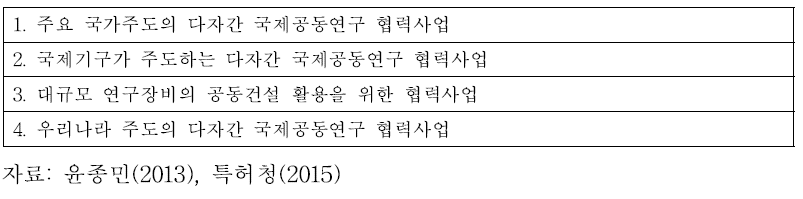 | 1. 주요 국가주도의 다자간 국제공동연구 협력사업 |
|---|
| 2. 국제기구가 주도하는 다자간 국제공동연구 협력사업 |
| 3. 대규모 연구장비의 공동건설 활용을 위한 협력사업 |
| 4. 우리나라 주도의 다자간 국제공동연구 협력사업 |

자료: 윤종민(2013), 특허청(2015)